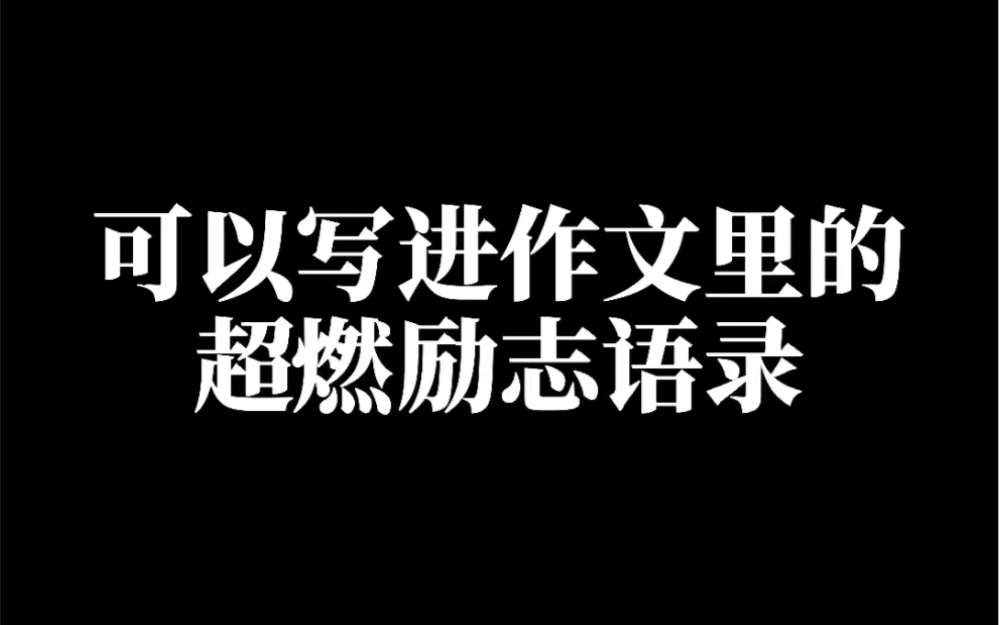 可以写进作文里的
超燃励志语录